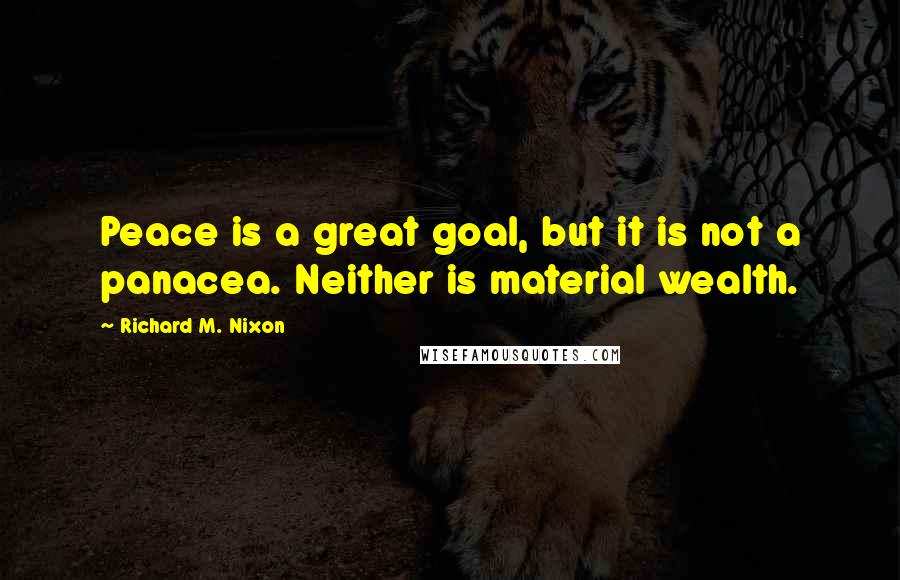 Peace is a great goal, but it is not a panacea. Neither is material wealth.

~ Richard M. Nixon

WISEFAMOUSQUOTES.COM